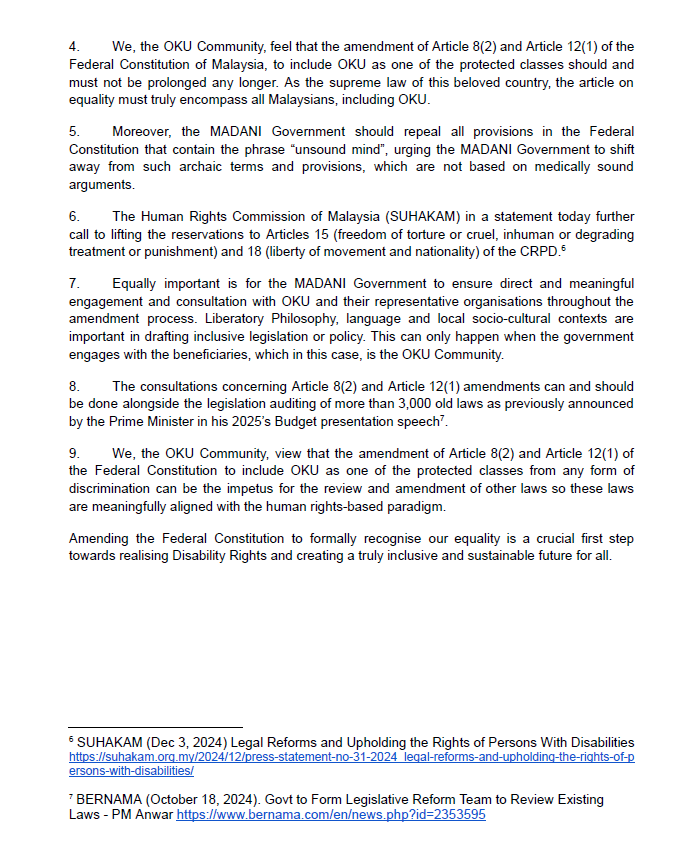 4. We, the OKU Community, feel that the amendment of Article 8(2) and Article 12(1) of the Federal Constitution of Malaysia, to include OKU as one of the protected classes should and must not be prolonged any longer. As the supreme law of this beloved country, the article on equality must truly encompass all Malaysians, including OKU.

5. Moreover, the MADANI Government should repeal all provisions in the Federal Constitution that contain the phrase "unsound mind", urging the MADANI Government to shift away from such archaic terms and provisions, which are not based on medically sound arguments.

6. The Human Rights Commission of Malaysia (SUHAKAM) in a statement today further call to lifting the reservations to Articles 15 (freedom of torture or cruel, inhuman or degrading treatment or punishment) and 18 (liberty of movement and nationality) of the CRPD.$^{6}$

7. Equally important is for the MADANI Government to ensure direct and meaningful engagement and consultation with OKU and their representative organisations throughout the amendment process. Liberatory Philosophy, language and local socio-cultural contexts are important in drafting inclusive legislation or policy. This can only happen when the government engages with the beneficiaries, which in this case, is the OKU Community.

8. The consultations concerning Article 8(2) and Article 12(1) amendments can and should be done alongside the legislation auditing of more than 3,000 old laws as previously announced by the Prime Minister in his 2025's Budget presentation speech$^{7}$.

9. We, the OKU Community, view that the amendment of Article 8(2) and Article 12(1) of the Federal Constitution to include OKU as one of the protected classes from any form of discrimination can be the impetus for the review and amendment of other laws so these laws are meaningfully aligned with the human rights-based paradigm.

Amending the Federal Constitution to formally recognise our equality is a crucial first step towards realising Disability Rights and creating a truly inclusive and sustainable future for all.

$^{6}$ SUHAKAM (Dec 3, 2024) Legal Reforms and Upholding the Rights of Persons With Disabilities https://suhakam.org.my/2024/12/press-statement-no-31-2024_legal-reforms-and-upholding-the-rights-of-persons-with-disabilities/

$^{7}$ BERNAMA (October 18, 2024). Govt to Form Legislative Reform Team to Review Existing Laws - PM Anwar https://www.bernama.com/en/news.php?id=2353595